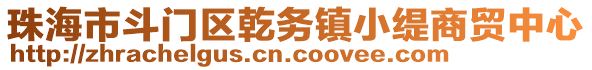 珠海市斗门区乾务镇小缇商贸中心
http://zhrachelgus.cn.coovee.com